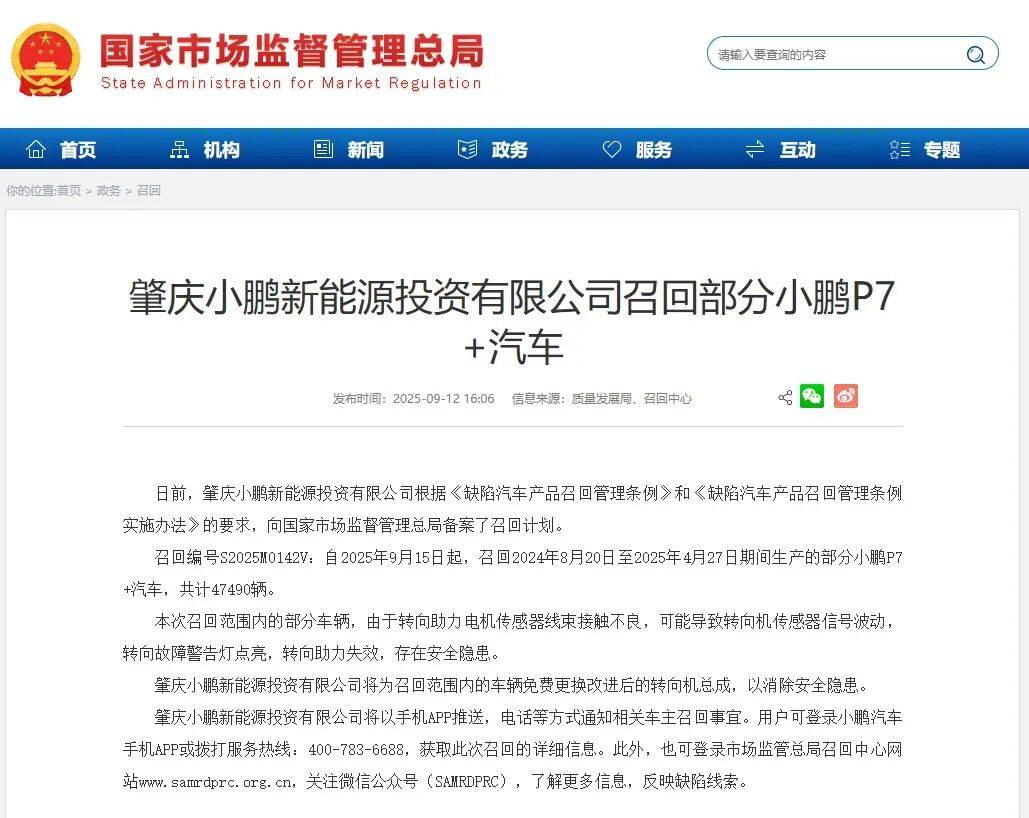 国家市场监督管理总局
State Administration for Market Regulation

请输入要查询的内容

首页 机构 新闻 政务 服务 互动 专题

你的位置:首页 > 政务 > 召回

肇庆小鹏新能源投资有限公司召回部分小鹏P7+汽车

发布时间：2025-09-12 16:06 信息来源：质量发展局、召回中心

日前，肇庆小鹏新能源投资有限公司根据《缺陷汽车产品召回管理条例》和《缺陷汽车产品召回管理条例实施办法》的要求，向国家市场监督管理总局备案了召回计划。

召回编号S2025M0142V：自2025年9月15日起，召回2024年8月20日至2025年4月27日期间生产的部分小鹏P7+汽车，共计47490辆。

本次召回范围内的部分车辆，由于转向助力电机传感器线束接触不良，可能导致转向机传感器信号波动，转向故障警告灯点亮，转向助力失效，存在安全隐患。

肇庆小鹏新能源投资有限公司将为召回范围内的车辆免费更换改进后的转向机总成，以消除安全隐患。

肇庆小鹏新能源投资有限公司将以手机APP推送，电话等方式通知相关车主召回事宜。用户可登录小鹏汽车手机APP或拨打服务热线：400-783-6688，获取此次召回的详细信息。此外，也可登录市场监管总局召回中心网站www.samrdprc.org.cn，关注微信公众号（SAMRDPRC），了解更多信息，反映缺陷线索。